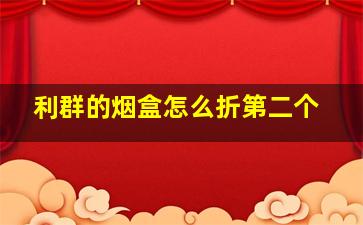 利群的烟盒怎么折第二个